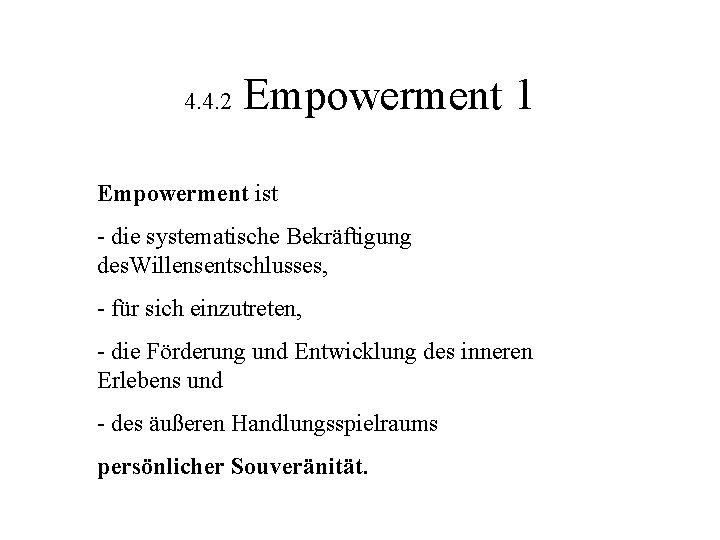 4.4.2 Empowerment 1

Empowerment ist

- die systematische Bekräftigung desWillensentschlusses,

- für sich einzutreten,

- die Förderung und Entwicklung des inneren Erlebens und

- des äußeren Handlungsspielraums

persönlicher Souveränität.